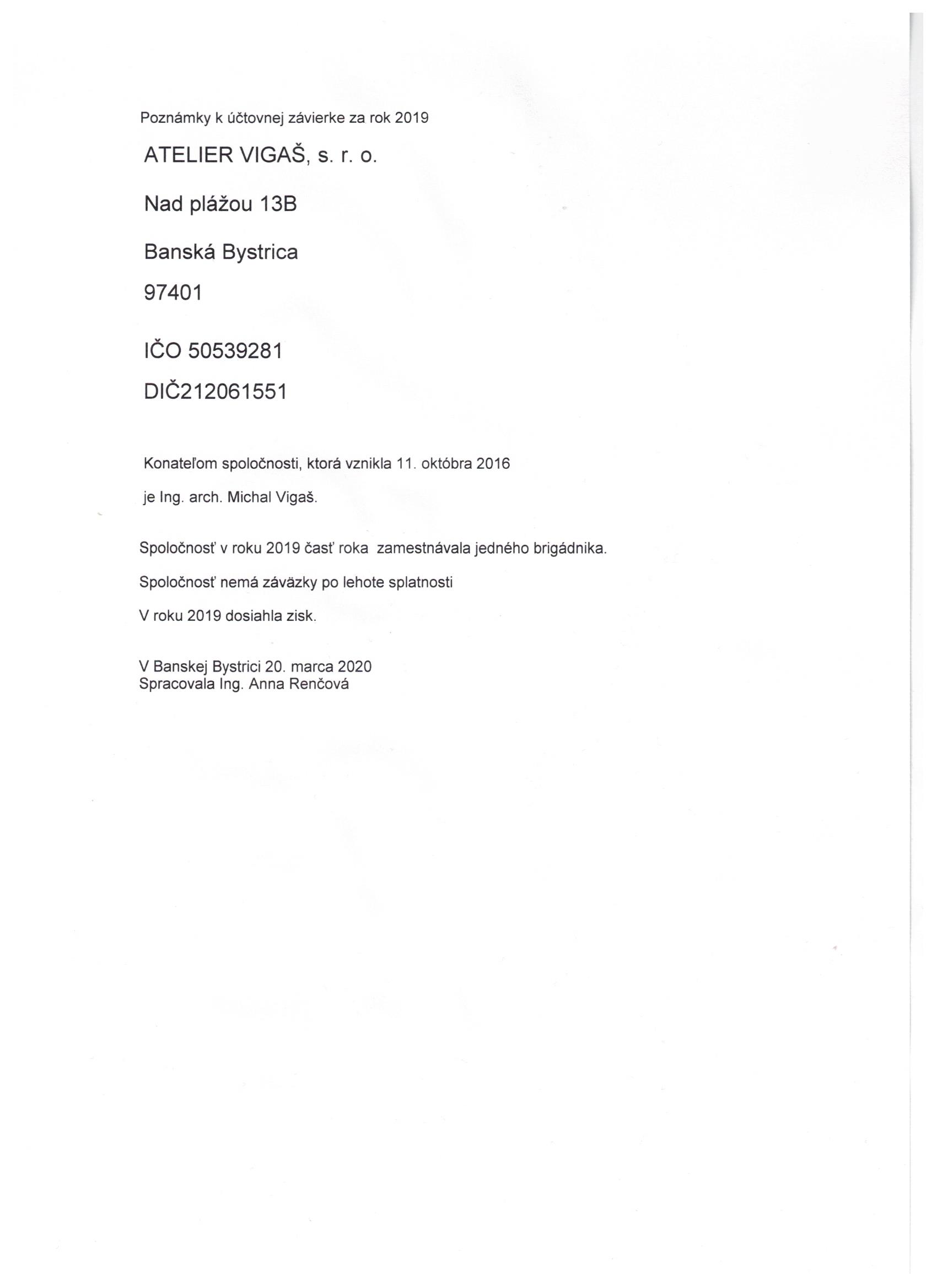 Poznámky k účtovnej závierke za rok 2019

ATELIER VIGAŠ, s. r. o.

Nad plážou 13B

Banská Bystrica

97401

IČO 50539281

DIČ212061551

Konateľom spoločnosti, ktorá vznikla 11. októbra 2016

je Ing. arch. Michal Vigaš.

Spoločnosť v roku 2019 časť roka zamestnávala jedného brigádnika.

Spoločnosť nemá záväzky po lehote splatnosti

V roku 2019 dosiahla zisk.

V Banskej Bystrici 20. marca 2020
Spracovala Ing. Anna Renčová